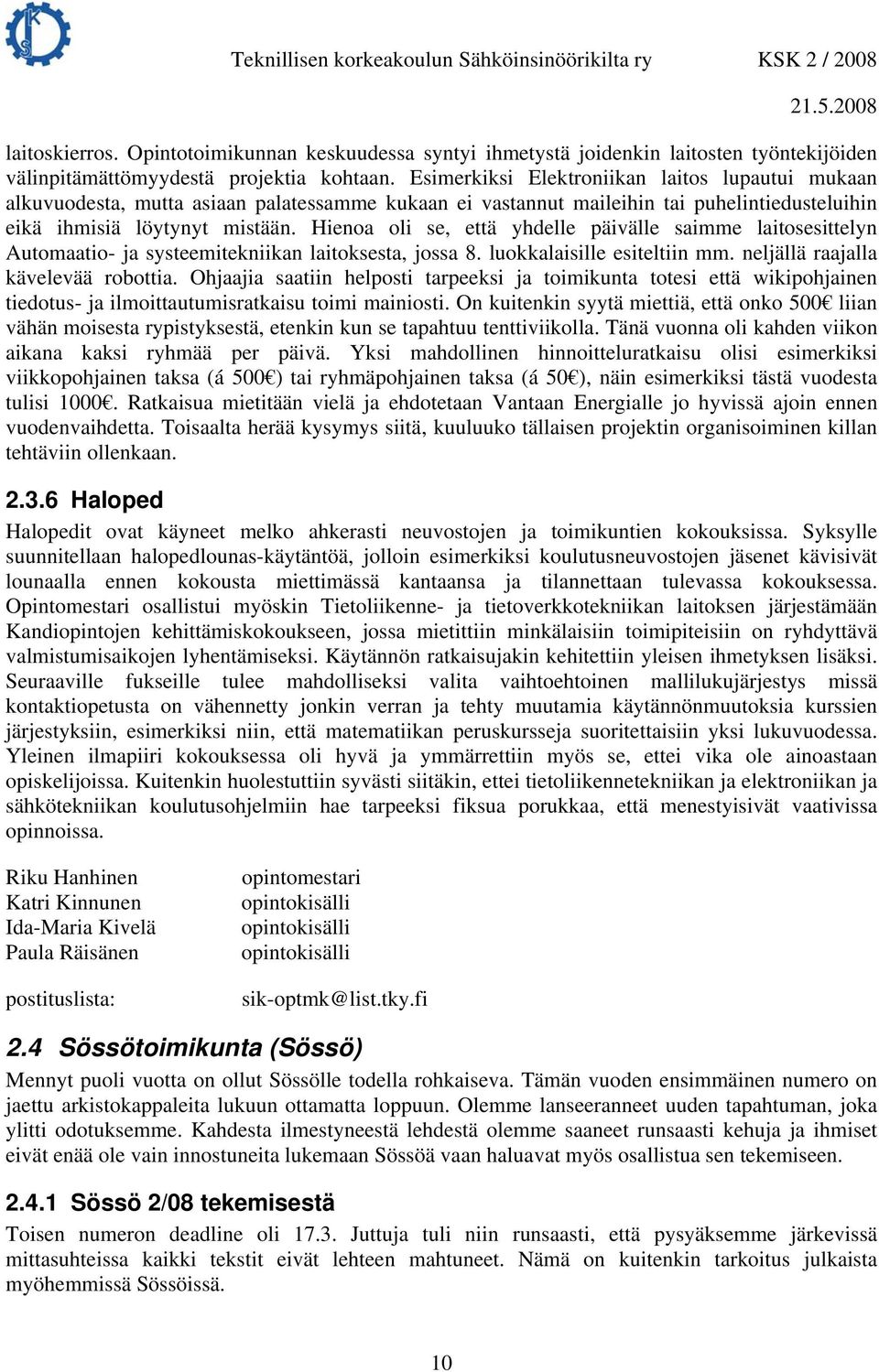 Teknillisen korkeakoulun Sähköinsinöörikilta ry KSK 2 / 2008

21.5.2008

laitoskierros. Opintotoimikunnan keskuudessa syntyi ihmetystä joidenkin laitosten työntekijöiden välinpitämättömyydestä projektia kohtaan. Esimerkiksi Elektroniikan laitos lupautui mukaan alkuvuodesta, mutta asiaan palatessamme kukaan ei vastannut maileihin tai puhelintiedusteluihin eikä ihmisiä löytynyt mistään. Hienoa oli se, että yhdelle päivälle saimme laitosesittelyn Automaatio- ja systeemitekniikan laitoksesta, jossa 8. luokkalaisille esiteltiin mm. neljällä raajalla kävelevää robottia. Ohjaajia saatiin helposti tarpeeksi ja toimikunta totesi että wikipohjainen tiedotus- ja ilmoittautumisratkaisu toimi mainiosti. On kuitenkin syytä miettiä, että onko 500€ liian vähän moisesta rypistyksestä, etenkin kun se tapahtuu tenttiviikolla. Tänä vuonna oli kahden viikon aikana kaksi ryhmää per päivä. Yksi mahdollinen hinnoitteluratkaisu olisi esimerkiksi viikkopohjainen taksa (á 500€) tai ryhmäpohjainen taksa (á 50€), näin esimerkiksi tästä vuodesta tulisi 1000€. Ratkaisua mietitään vielä ja ehdotetaan Vantaan Energialle jo hyvissä ajoin ennen vuodenvaihdetta. Toisaalta herää kysymys siitä, kuuluuko tällaisen projektin organisoiminen killan tehtäviin ollenkaan.

2.3.6 Haloped

Halopedit ovat käyneet melko ahkerasti neuvostojen ja toimikuntien kokouksissa. Syksylle suunnitellaan halopedlounas-käytäntöä, jolloin esimerkiksi koulutusneuvostojen jäsenet kävisivät lounaalla ennen kokousta miettimässä kantaansa ja tilannettaan tulevassa kokouksessa. Opintomestari osallistui myöskin Tietoliikenne- ja tietoverkkotekniikan laitoksen järjestämään Kandiopintojen kehittämiskokoukseen, jossa mietittiin minkälaisiin toimipiteisiin on ryhdyttävä valmistumisaikojen lyhentämiseksi. Käytännön ratkaisujakin kehitettiin yleisen ihmetyksen lisäksi. Seuraaville fukseille tulee mahdolliseksi valita vaihtoehtoinen mallilukujärjestys missä kontaktiopetusta on vähennetty jonkin verran ja tehty muutamia käytännönmuutoksia kurssien järjestyksiin, esimerkiksi niin, että matematiikan peruskursseja suoritettaisiin yksi lukuvuodessa. Yleinen ilmapiiri kokouksessa oli hyvä ja ymmärrettiin myös se, ettei vika ole ainoastaan opiskelijoissa. Kuitenkin huolestuttiin syvästi siitäkin, ettei tietoliikennetekniikan ja elektroniikan ja sähkötekniikan koulutusohjelmiin hae tarpeeksi fiksua porukkaa, että menestyisivät vaativissa opinnoissa.

Riku Hanhinen opintomestari
Katri Kinnunen opintokisälli
Ida-Maria Kivelä opintokisälli
Paula Räisänen opintokisälli

postituslista: sik-optmk@list.tky.fi

2.4 Sössötoimikunta (Sössö)

Mennyt puoli vuotta on ollut Sössölle todella rohkaiseva. Tämän vuoden ensimmäinen numero on jaettu arkistokappaleita lukuun ottamatta loppuun. Olemme lanseeranneet uuden tapahtuman, joka ylitti odotuksemme. Kahdesta ilmestyneestä lehdestä olemme saaneet runsaasti kehuja ja ihmiset eivät enää ole vain innostuneita lukemaan Sössöä vaan haluavat myös osallistua sen tekemiseen.

2.4.1 Sössö 2/08 tekemisestä

Toisen numeron deadline oli 17.3. Juttuja tuli niin runsaasti, että pysyäksemme järkevissä mittasuhteissa kaikki tekstit eivät lehteen mahtuneet. Nämä on kuitenkin tarkoitus julkaista myöhemmissä Sössöissä.

10